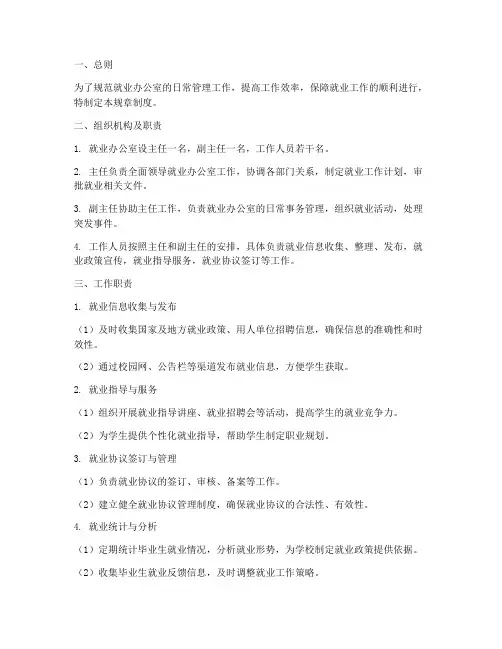 一、总则

为了规范就业办公室的日常管理工作，提高工作效率，保障就业工作的顺利进行，特制定本规章制度。

二、组织机构及职责

1. 就业办公室设主任一名，副主任一名，工作人员若干名。

2. 主任负责全面领导就业办公室工作，协调各部门关系，制定就业工作计划，审批就业相关文件。

3. 副主任协助主任工作，负责就业办公室的日常事务管理，组织就业活动，处理突发事件。

4. 工作人员按照主任和副主任的安排，具体负责就业信息收集、整理、发布，就业政策宣传，就业指导服务，就业协议签订等工作。

三、工作职责

1. 就业信息收集与发布

（1）及时收集国家及地方就业政策、用人单位招聘信息，确保信息的准确性和时效性。

（2）通过校园网、公告栏等渠道发布就业信息，方便学生获取。

2. 就业指导与服务

（1）组织开展就业指导讲座、就业招聘会等活动，提高学生的就业竞争力。

（2）为学生提供个性化就业指导，帮助学生制定职业规划。

3. 就业协议签订与管理

（1）负责就业协议的签订、审核、备案等工作。

（2）建立健全就业协议管理制度，确保就业协议的合法性、有效性。

4. 就业统计与分析

（1）定期统计毕业生就业情况，分析就业形势，为学校制定就业政策提供依据。

（2）收集毕业生就业反馈信息，及时调整就业工作策略。